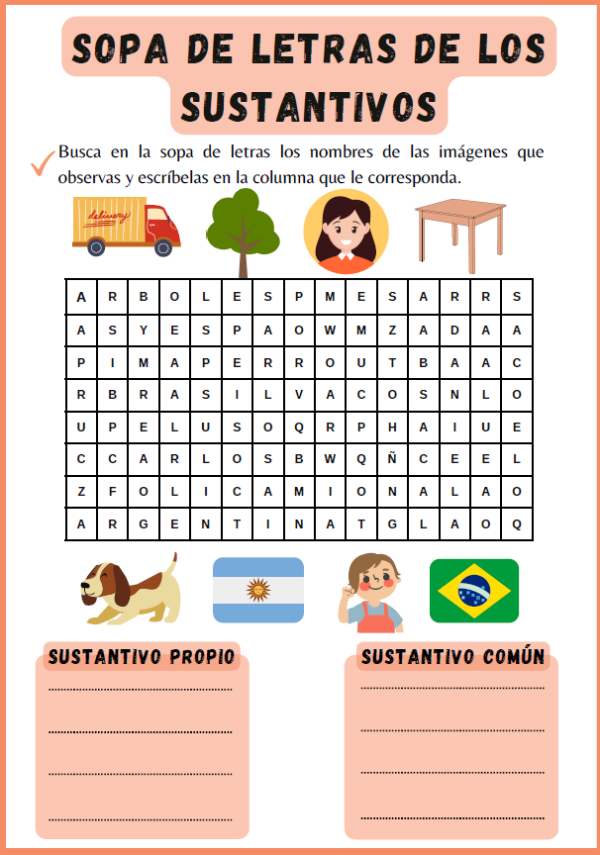 SOPA DE LETRAS DE LOS SUSTANTIVOS

Busca en la sopa de letras los nombres de las imágenes que observas y escríbelas en la columna que le corresponda.

delivery

| A | R | B | O | L | E | S | P | M | E | S | A | R | R | S |
|---|---|---|---|---|---|---|---|---|---|---|---|---|---|---|
| A | S | Y | E | S | P | A | O | W | M | Z | A | D | A | A |
| P | I | M | A | P | E | R | R | O | U | T | B | A | A | C |
| R | B | R | A | S | I | L | V | A | C | O | S | N | L | O |
| U | P | E | L | U | S | O | Q | R | P | H | A | I | U | E |
| C | C | A | R | L | O | S | B | W | Q | Ñ | C | E | E | L |
| Z | F | O | L | I | C | A | M | I | O | N | A | L | A | O |
| A | R | G | E | N | T | I | N | A | T | G | L | A | O | Q |

SUSTANTIVO PROPIO

SUSTANTIVO COMÚN